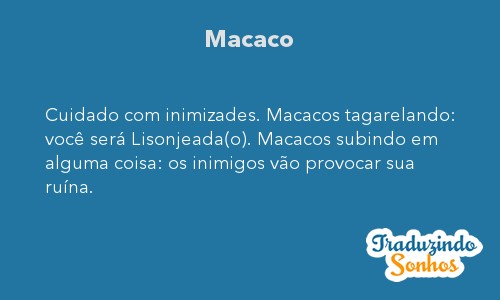 Macaco

Cuidado com inimizades. Macacos tagarelando: você será Lisonjeada(o). Macacos subindo em alguma coisa: os inimigos vão provocar sua ruína.

Traduzindo Sonhos